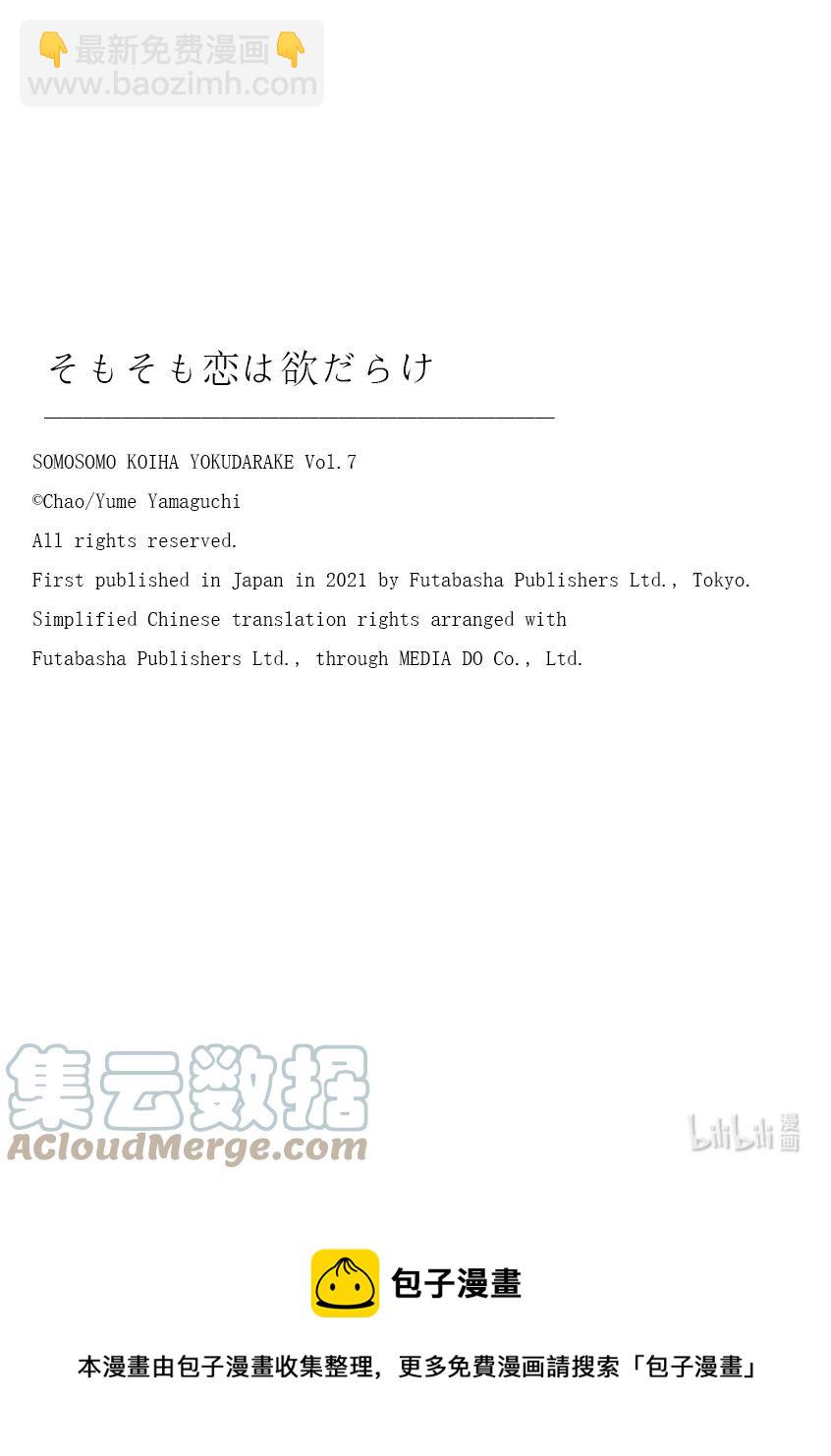 そもそも恋は欲だらけ

SOMOSOMO KOIHA YOKUDARAKE Vol.7

©Chao/Yume Yamaguchi

All rights reserved.

First published in Japan in 2021 by Futabasha Publishers Ltd., Tokyo.

Simplified Chinese translation rights arranged with

Futabasha Publishers Ltd., through MEDIA DO Co., Ltd.

包子漫畫

本漫畫由包子漫畫收集整理，更多免費漫画請搜索「包子漫畫」

👇最新免费漫画👇
www.baozimh.com

集云数据
ACloudMerge.com

bilibili漫画